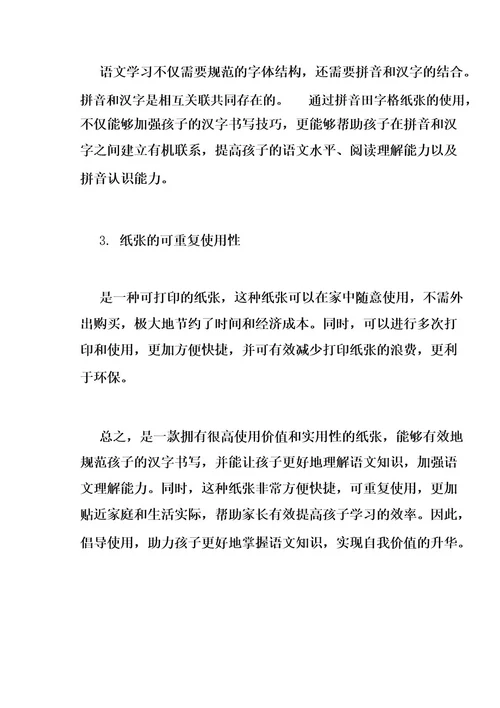 语文学习不仅需要规范的字体结构，还需要拼音和汉字的结合。拼音和汉字是相互关联共同存在的。 通过拼音田字格纸张的使用，不仅能够加强孩子的汉字书写技巧，更能够帮助孩子在拼音和汉字之间建立有机联系，提高孩子的语文水平、阅读理解能力以及拼音认识能力。

3. 纸张的可重复使用性

是一种可打印的纸张，这种纸张可以在家中随意使用，不需外出购买，极大地节约了时间和经济成本。同时，可以进行多次打印和使用，更加方便快捷，并可有效减少打印纸张的浪费，更利于环保。

总之，是一款拥有很高使用价值和实用性的纸张，能够有效地规范孩子的汉字书写，并能让孩子更好地理解语文知识，加强语文理解能力。同时，这种纸张非常方便快捷，可重复使用，更加贴近家庭和生活实际，帮助家长有效提高孩子学习的效率。因此，倡导使用，助力孩子更好地掌握语文知识，实现自我价值的升华。